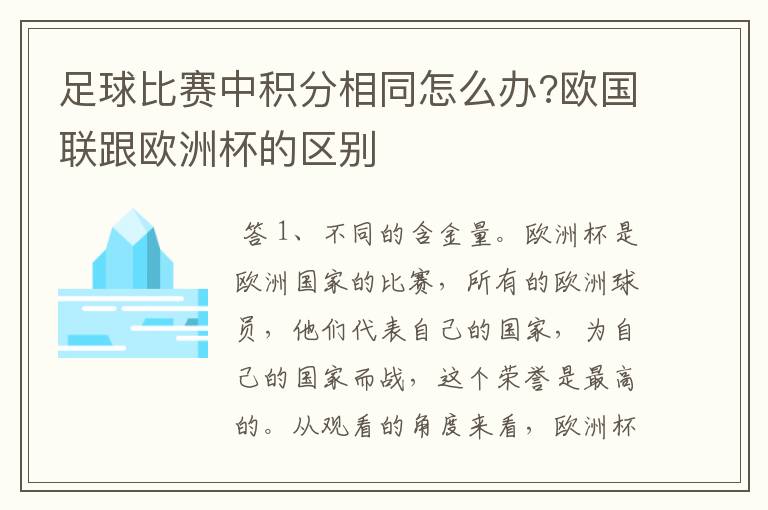 足球比赛中积分相同怎么办?欧国联跟欧洲杯的区别

答 1、不同的含金量。欧洲杯是欧洲国家的比赛，所有的欧洲球员，他们代表自己的国家，为自己的国家而战，这个荣誉是最高的。从观看的角度来看，欧洲杯